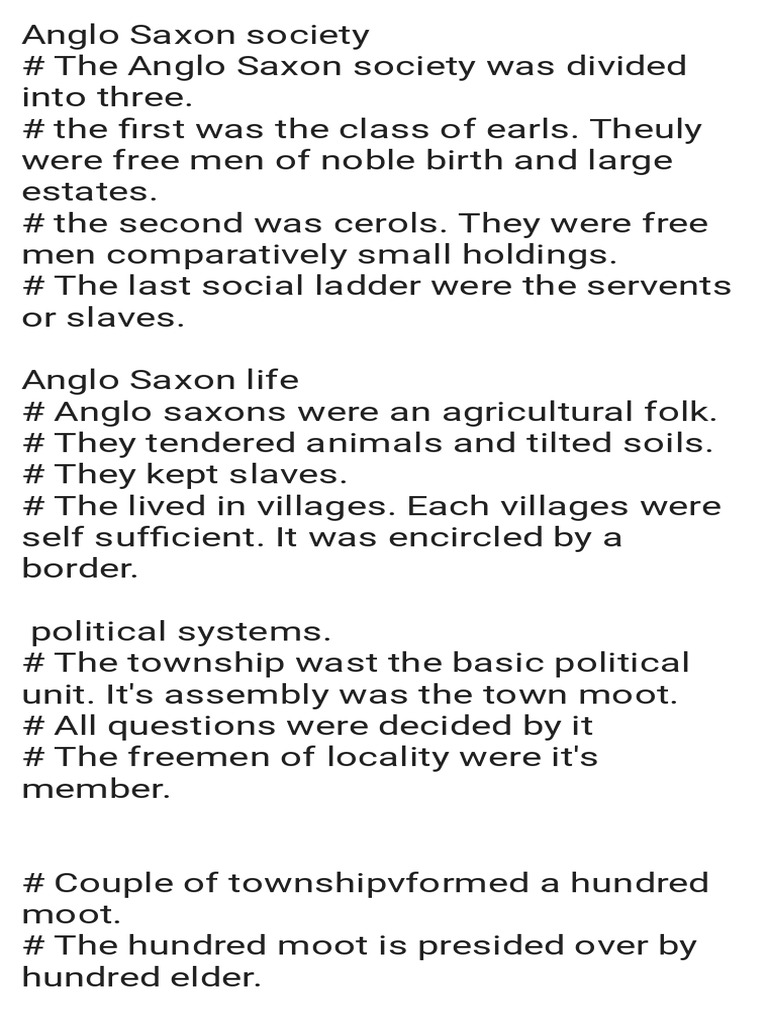 Anglo Saxon society
# The Anglo Saxon society was divided into three.
# the first was the class of earls. Theuly were free men of noble birth and large estates.
# the second was cerols. They were free men comparatively small holdings.
# The last social ladder were the servents or slaves.

Anglo Saxon life
# Anglo saxons were an agricultural folk.
# They tendered animals and tilted soils.
# They kept slaves.
# The lived in villages. Each villages were self sufficient. It was encircled by a border.

political systems.
# The township wast the basic political unit. It's assembly was the town moot.
# All questions were decided by it
# The freemen of locality were it's member.

# Couple of townshipvformed a hundred moot.
# The hundred moot is presided over by hundred elder.